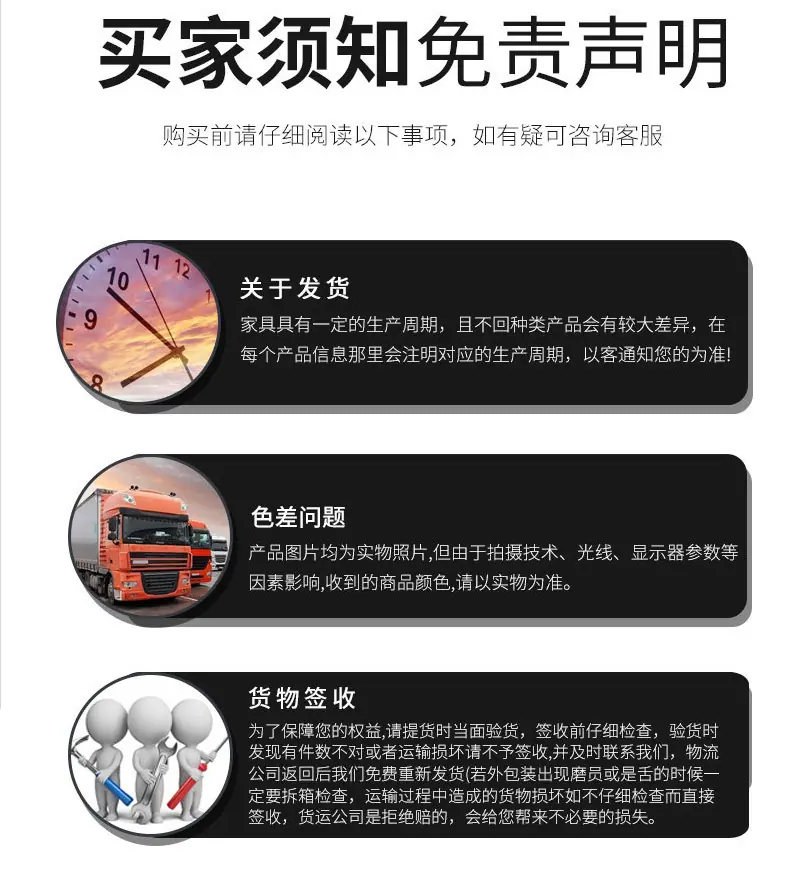 买家须知免责声明

购买前请仔细阅读以下事项，如有疑可咨询客服

关于发货

家具具有一定的生产周期，且不回种类产品会有较大差异，在每个产品信息那里会注明对应的生产周期，以客通知您的为准!

色差问题

产品图片均为实物照片,但由于拍摄技术、光线、显示器参数等因素影响,收到的商品颜色,请以实物为准。

货物签收

为了保障您的权益,请提货时当面验货，签收前仔细检查，验货时发现有件数不对或者运输损坏请不予签收,并及时联系我们，物流公司返回后我们免费重新发货(若外包装出现磨员或是舌的时候一定要拆箱检查，运输过程中造成的货物损坏如不仔细检查而直接签收，货运公司是拒绝赔的，会给您帮来不必要的损失。